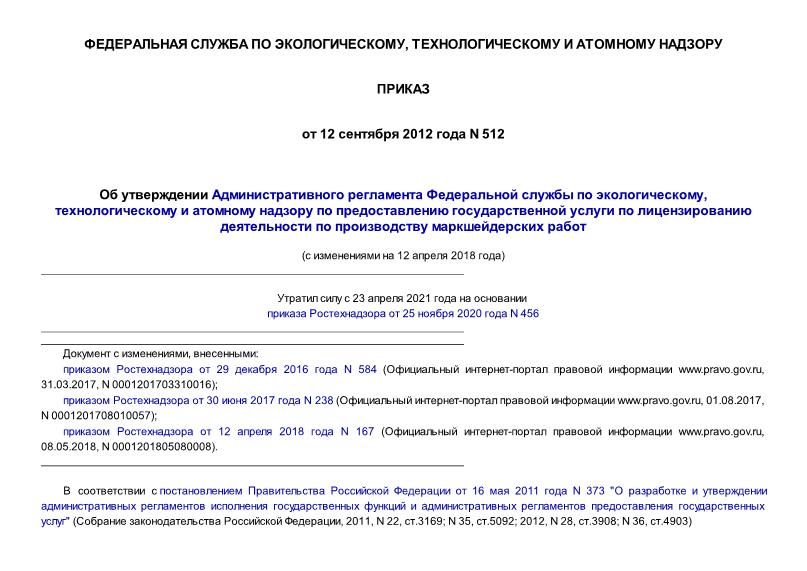 ФЕДЕРАЛЬНАЯ СЛУЖБА ПО ЭКОЛОГИЧЕСКОМУ, ТЕХНОЛОГИЧЕСКОМУ И АТОМНОМУ НАДЗОРУ

ПРИКАЗ

от 12 сентября 2012 года N 512

Об утверждении Административного регламента Федеральной службы по экологическому, технологическому и атомному надзору по предоставлению государственной услуги по лицензированию деятельности по производству маркшейдерских работ

(с изменениями на 12 апреля 2018 года)

Утратил силу с 23 апреля 2021 года на основании приказа Ростехнадзора от 25 ноября 2020 года N 456

Документ с изменениями, внесенными:

приказом Ростехнадзора от 29 декабря 2016 года N 584 (Официальный интернет-портал правовой информации www.pravo.gov.ru, 31.03.2017, N 0001201703310016);

приказом Ростехнадзора от 30 июня 2017 года N 238 (Официальный интернет-портал правовой информации www.pravo.gov.ru, 01.08.2017, N 0001201708010057);

приказом Ростехнадзора от 12 апреля 2018 года N 167 (Официальный интернет-портал правовой информации www.pravo.gov.ru, 08.05.2018, N 0001201805080008).

В соответствии с постановлением Правительства Российской Федерации от 16 мая 2011 года N 373 "О разработке и утверждении административных регламентов исполнения государственных функций и административных регламентов предоставления государственных услуг" (Собрание законодательства Российской Федерации, 2011, N 22, ст.3169; N 35, ст.5092; 2012, N 28, ст.3908; N 36, ст.4903)